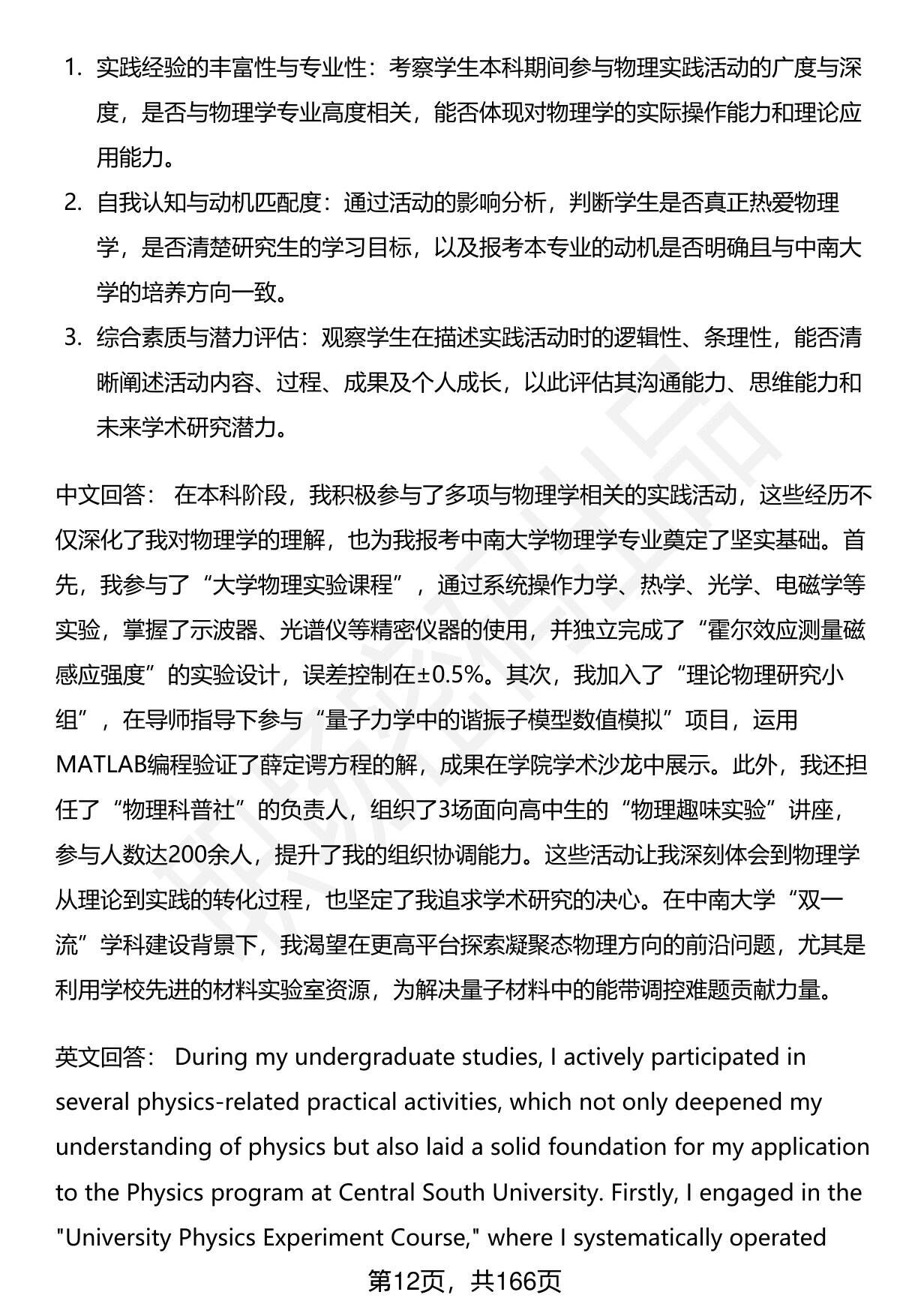 1. 实践经验的丰富性与专业性：考察学生本科期间参与物理实践活动的广度与深度，是否与物理学专业高度相关，能否体现对物理学的实际操作能力和理论应用能力。

2. 自我认知与动机匹配度：通过活动的影响分析，判断学生是否真正热爱物理学，是否清楚研究生的学习目标，以及报考本专业的动机是否明确且与中南大学的培养方向一致。

3. 综合素质与潜力评估：观察学生在描述实践活动时的逻辑性、条理性，能否清晰阐述活动内容、过程、成果及个人成长，以此评估其沟通能力、思维能力和未来学术研究潜力。

中文回答： 在本科阶段，我积极参与了多项与物理学相关的实践活动，这些经历不仅深化了我对物理学的理解，也为我报考中南大学物理学专业奠定了坚实基础。首先，我参与了“大学物理实验课程”，通过系统操作力学、热学、光学、电磁学等实验，掌握了示波器、光谱仪等精密仪器的使用，并独立完成了“霍尔效应测量磁感应强度”的实验设计，误差控制在±0.5%。其次，我加入了“理论物理研究小组”，在导师指导下参与“量子力学中的谐振子模型数值模拟”项目，运用MATLAB编程验证了薛定谔方程的解，成果在学院学术沙龙中展示。此外，我还担任了“物理科普社”的负责人，组织了3场面向高中生的“物理趣味实验”讲座，参与人数达200余人，提升了我的组织协调能力。这些活动让我深刻体会到物理学从理论到实践的转化过程，也坚定了我追求学术研究的决心。在中南大学“双一流”学科建设背景下，我渴望在更高平台探索凝聚态物理方向的前沿问题，尤其是利用学校先进的材料实验室资源，为解决量子材料中的能带调控难题贡献力量。

英文回答： During my undergraduate studies, I actively participated in several physics-related practical activities, which not only deepened my understanding of physics but also laid a solid foundation for my application to the Physics program at Central South University. Firstly, I engaged in the "University Physics Experiment Course," where I systematically operated

第12页，共166页